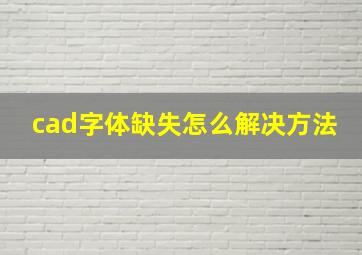 cad字体缺失怎么解决方法